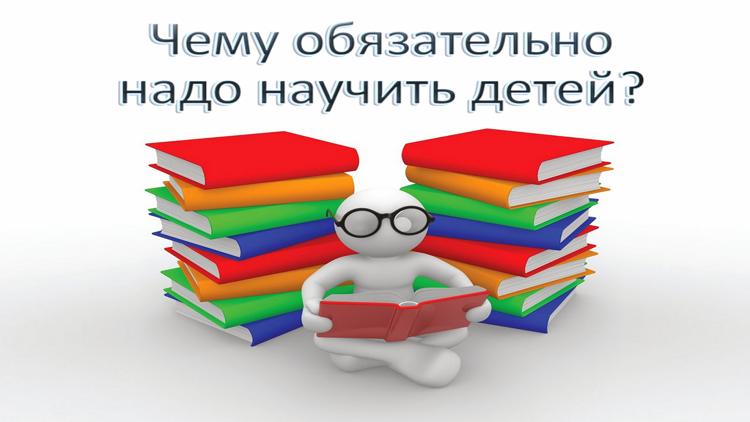 Чему обязательно надо научить детей?